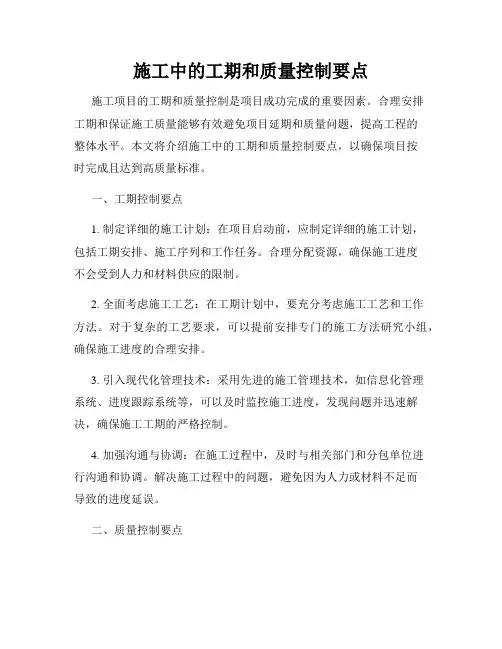 施工中的工期和质量控制要点

施工项目的工期和质量控制是项目成功完成的重要因素。合理安排工期和保证施工质量能够有效避免项目延期和质量问题，提高工程的整体水平。本文将介绍施工中的工期和质量控制要点，以确保项目按时完成且达到高质量标准。

一、工期控制要点

1. 制定详细的施工计划：在项目启动前，应制定详细的施工计划，包括工期安排、施工序列和工作任务。合理分配资源，确保施工进度不会受到人力和材料供应的限制。

2. 全面考虑施工工艺：在工期计划中，要充分考虑施工工艺和工作方法。对于复杂的工艺要求，可以提前安排专门的施工方法研究小组，确保施工进度的合理安排。

3. 引入现代化管理技术：采用先进的施工管理技术，如信息化管理系统、进度跟踪系统等，可以及时监控施工进度，发现问题并迅速解决，确保施工工期的严格控制。

4. 加强沟通与协调：在施工过程中，及时与相关部门和分包单位进行沟通和协调。解决施工过程中的问题，避免因为人力或材料不足而导致的进度延误。

二、质量控制要点